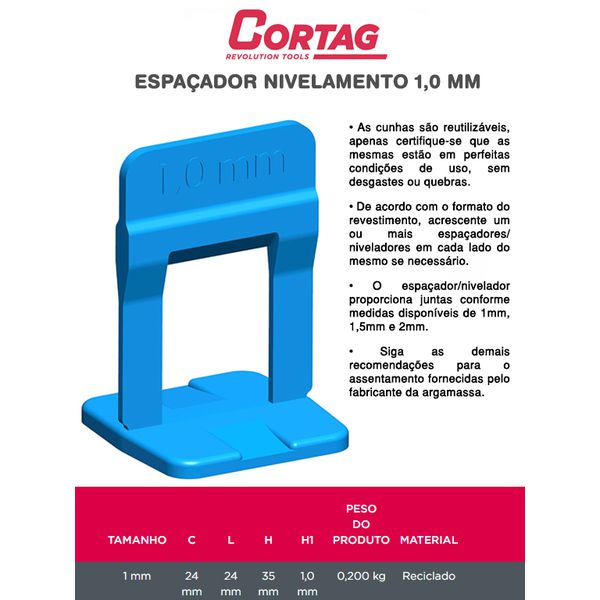 CORTAG
REVOLUTION TOOLS

ESPAÇADOR NIVELAMENTO 1,0 MM

1,0 mm

• As cunhas são reutilizáveis, apenas certifique-se que as mesmas estão em perfeitas condições de uso, sem desgastes ou quebras.

• De acordo com o formato do revestimento, acrescente um ou mais espaçadores/ niveladores em cada lado do mesmo se necessário.

• O espaçador/nivelador proporciona juntas conforme medidas disponíveis de 1mm, 1,5mm e 2mm.

• Siga as demais recomendações para o assentamento fornecidas pelo fabricante da argamassa.

| TAMANHO | C | L | H | H1 | PESO DO PRODUTO | MATERIAL |
|---|---|---|---|---|---|---|
| 1 mm | 24 mm | 24 mm | 35 mm | 1,0 mm | 0,200 kg | Reciclado |